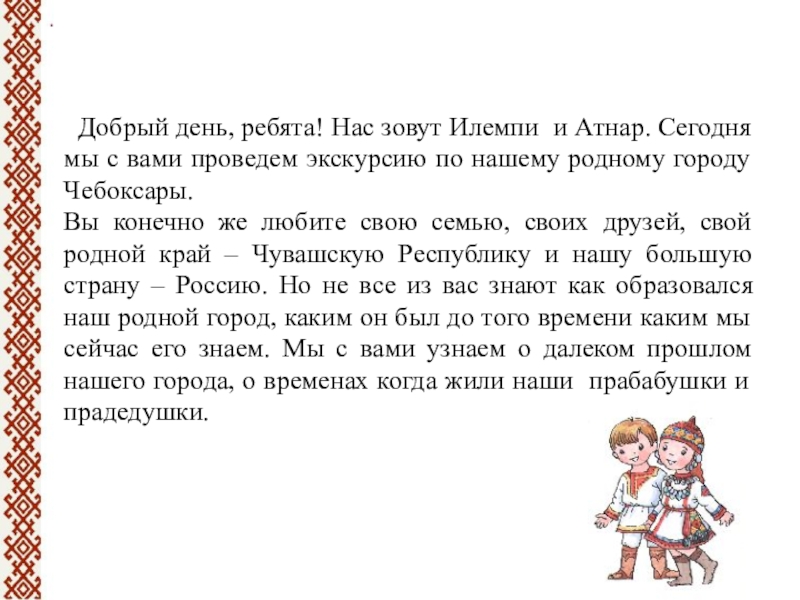 Добрый день, ребята! Нас зовут Илемпи и Атнар. Сегодня мы с вами проведем экскурсию по нашему родному городу Чебоксары.
Вы конечно же любите свою семью, своих друзей, свой родной край – Чувашскую Республику и нашу большую страну – Россию. Но не все из вас знают как образовался наш родной город, каким он был до того времени каким мы сейчас его знаем. Мы с вами узнаем о далеком прошлом нашего города, о временах когда жили наши прабабушки и прадедушки.